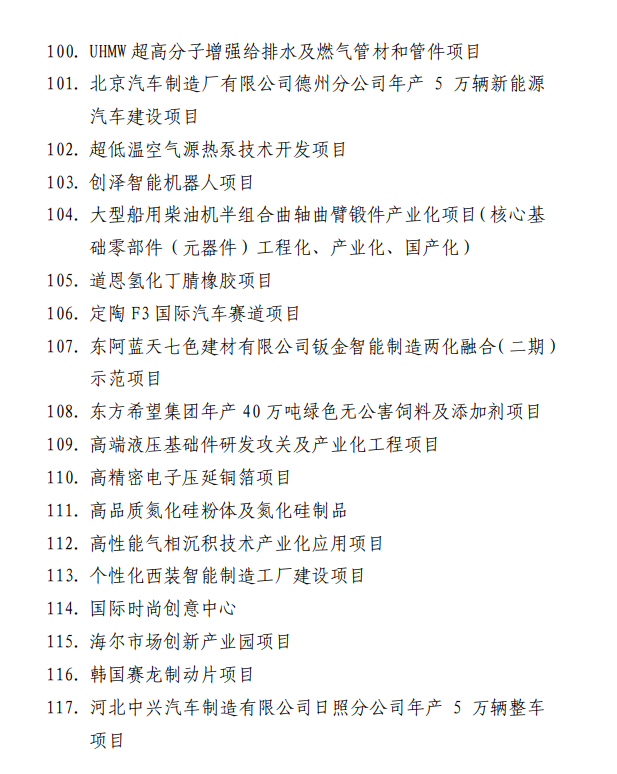 100. UHMW 超高分子增强给排水及燃气管材和管件项目

101. 北京汽车制造厂有限公司德州分公司年产 5 万辆新能源汽车建设项目

102. 超低温空气源热泵技术开发项目

103. 创泽智能机器人项目

104. 大型船用柴油机半组合曲轴曲臂锻件产业化项目(核心基础零部件（元器件）工程化、产业化、国产化）

105. 道恩氢化丁腈橡胶项目

106. 定陶 F3 国际汽车赛道项目

107. 东阿蓝天七色建材有限公司钣金智能制造两化融合(二期）示范项目

108. 东方希望集团年产 40 万吨绿色无公害饲料及添加剂项目

109. 高端液压基础件研发攻关及产业化工程项目

110. 高精密电子压延铜箔项目

111. 高品质氮化硅粉体及氮化硅制品

112. 高性能气相沉积技术产业化应用项目

113. 个性化西装智能制造工厂建设项目

114. 国际时尚创意中心

115. 海尔市场创新产业园项目

116. 韩国赛龙制动片项目

117. 河北中兴汽车制造有限公司日照分公司年产 5 万辆整车项目